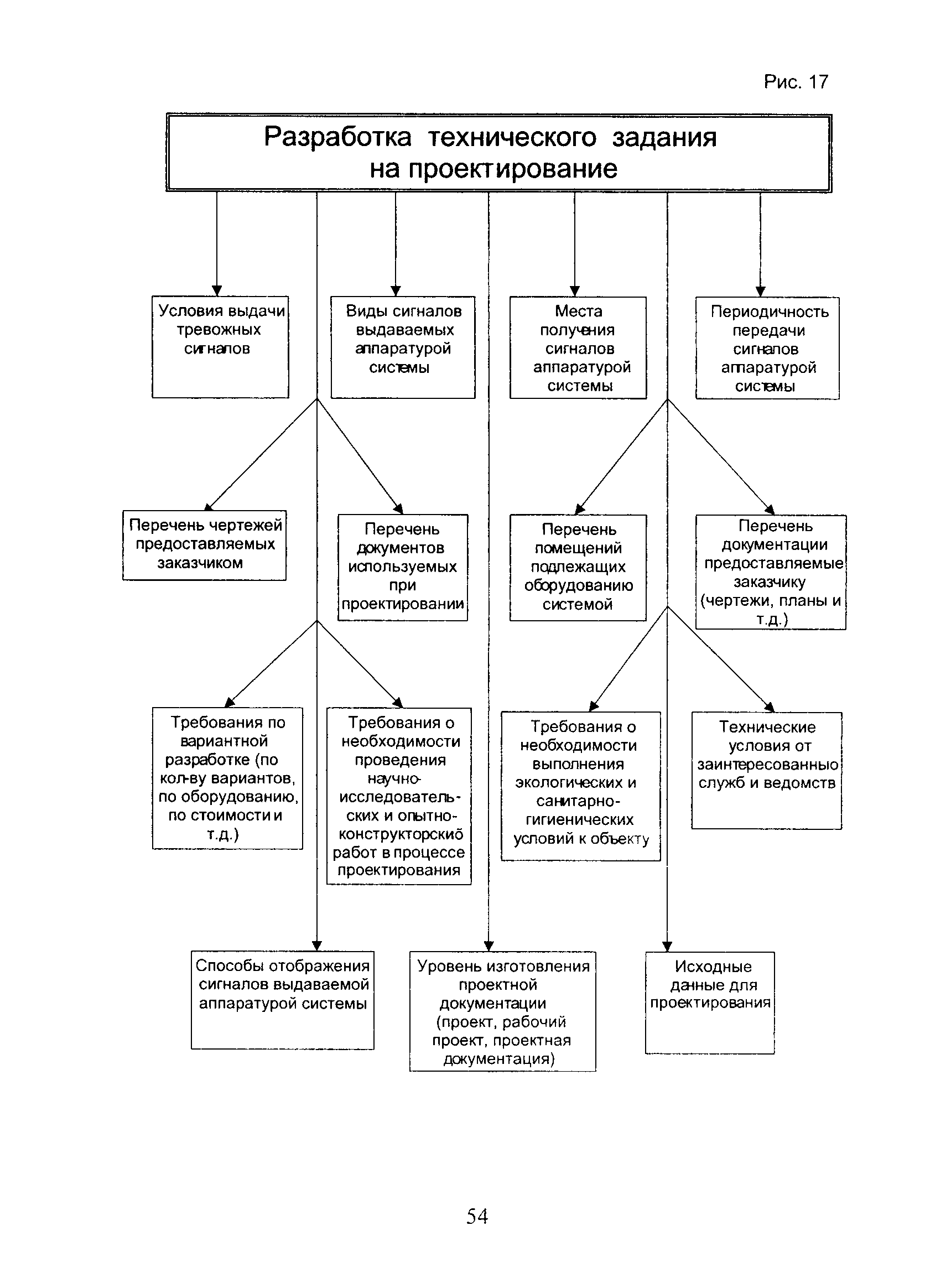 Рис. 17

Разработка технического задания на проектирование

Условия выдачи тревожных сигналов

Виды сигналов выдаваемых аппаратурой системы

Места получения сигналов аппаратурой системы

Периодичность передачи сигналов аппаратурой системы

Перечень чертежей предоставляемых заказчиком

Перечень документов используемых при проектировании

Перечень помещений подлежащих оборудованию системой

Перечень документации предоставляемые заказчику (чертежи, планы и т.д.)

Требования по вариантной разработке (по кол-ву вариантов, по оборудованию, по стоимости и т.д.)

Требования о необходимости проведения научно-исследовательских и опытно-конструкторскиб работ в процессе проектирования

Требования о необходимости выполнения экологических и санитарно-гигиенических условий к объекту

Технические условия от заинтересованныо служб и ведомств

Способы отображения сигналов выдаваемой аппаратурой системы

Уровень изготовления проектной документации (проект, рабочий проект, проектная документация)

Исходные данные для проектирования

54